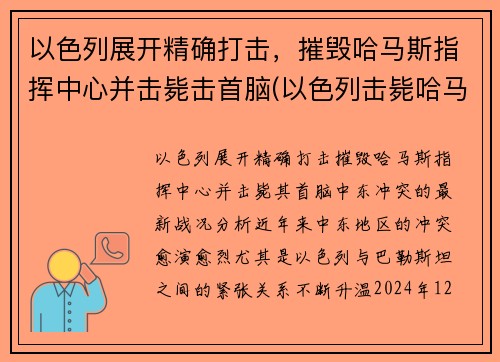 以色列展开精确打击，摧毁哈马斯指挥中心并击毙击首脑(以色列击毙哈马

以色列展开精确打击摧毁哈马斯指挥中心并击毙其首脑中东冲突的最新战况分析近年来中东地区的冲突愈演愈烈尤其是以色列与巴勒斯坦之间的紧张关系不断升温2024年12